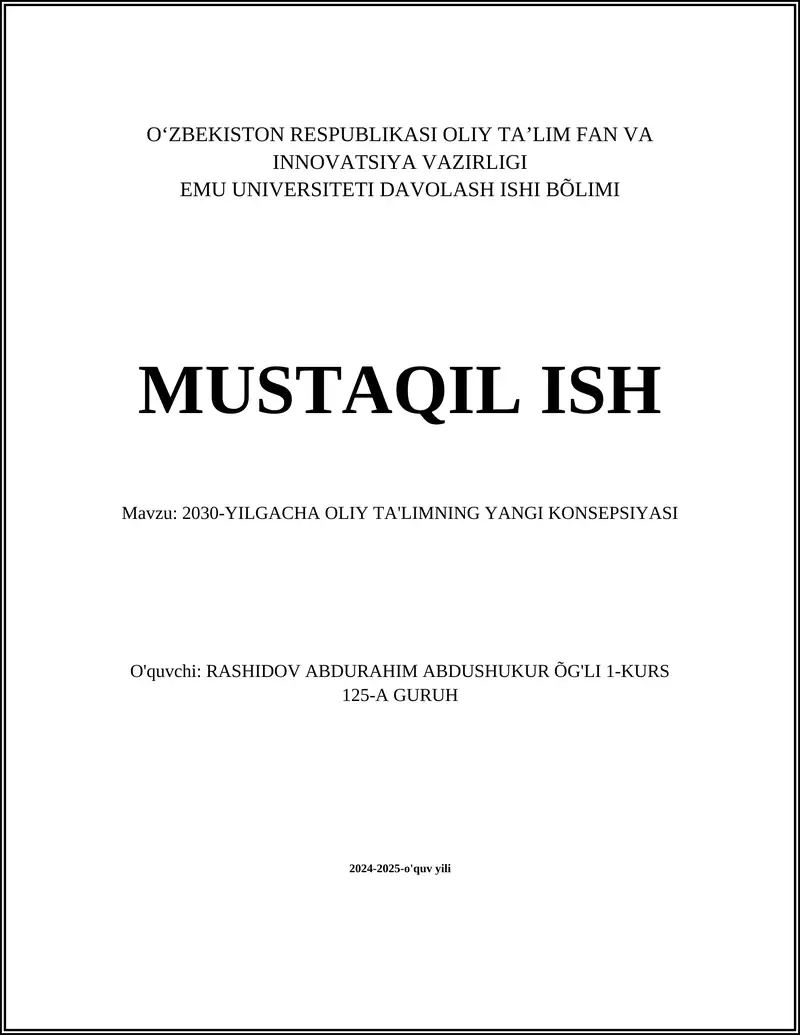 O‘ZBEKISTON RESPUBLIKASI OLIY TA’LIM FAN VA INNOVATSIYA VAZIRLIGI
EMU UNIVERSITETI DAVOLASH ISHI BÕLIMI

MUSTAQIL ISH

Mavzu: 2030-YILGACHA OLIY TA'LIMNING YANGI KONSEPSIYASI

O'quvchi: RASHIDOV ABDURAHIM ABDUSHUKUR ÕG'LI 1-KURS 125-A GURUH

2024-2025-o'quv yili